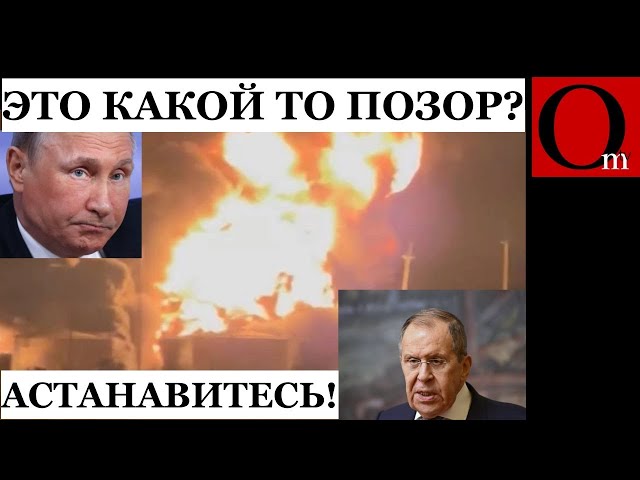 ЭТО КАКОЙ ТО ПОЗОР?

Om

АСТАНАВИТЕСЬ!